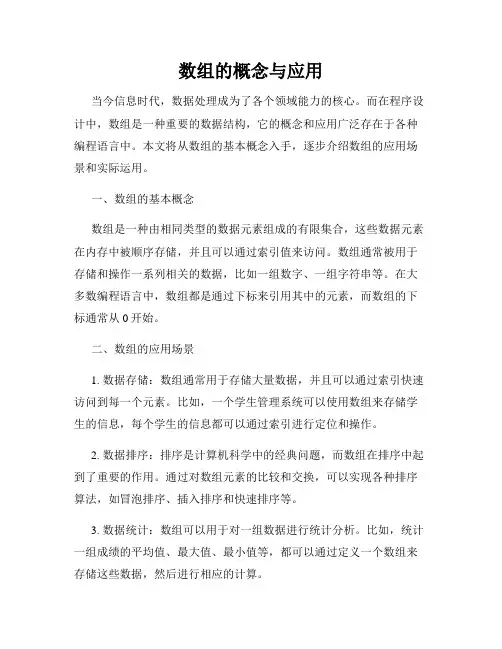 数组的概念与应用

当今信息时代，数据处理成为了各个领域能力的核心。而在程序设计中，数组是一种重要的数据结构，它的概念和应用广泛存在于各种编程语言中。本文将从数组的基本概念入手，逐步介绍数组的应用场景和实际运用。

一、数组的基本概念

数组是一种由相同类型的数据元素组成的有限集合，这些数据元素在内存中被顺序存储，并且可以通过索引值来访问。数组通常被用于存储和操作一系列相关的数据，比如一组数字、一组字符串等。在大多数编程语言中，数组都是通过下标来引用其中的元素，而数组的下标通常从 0 开始。

二、数组的应用场景

1. 数据存储：数组通常用于存储大量数据，并且可以通过索引快速访问到每一个元素。比如，一个学生管理系统可以使用数组来存储学生的信息，每个学生的信息都可以通过索引进行定位和操作。

2. 数据排序：排序是计算机科学中的经典问题，而数组在排序中起到了重要的作用。通过对数组元素的比较和交换，可以实现各种排序算法，如冒泡排序、插入排序和快速排序等。

3. 数据统计：数组可以用于对一组数据进行统计分析。比如，统计一组成绩的平均值、最大值、最小值等，都可以通过定义一个数组来存储这些数据，然后进行相应的计算。